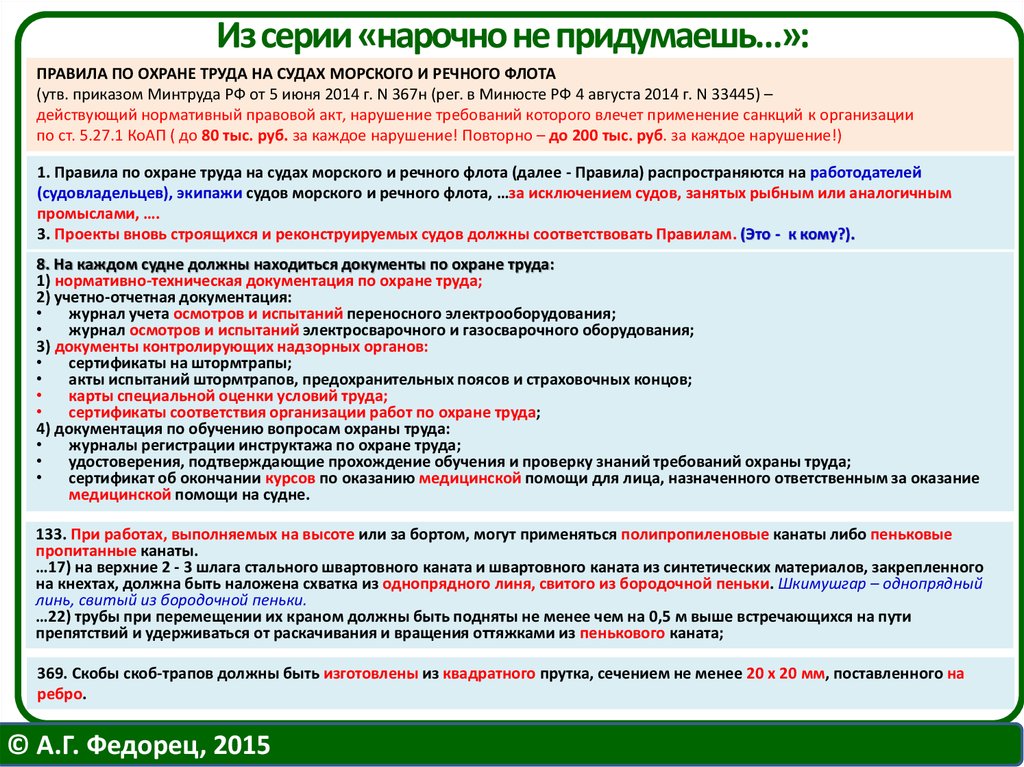 Из серии «нарочно не придумаешь...»:

ПРАВИЛА ПО ОХРАНЕ ТРУДА НА СУДАХ МОРСКОГО И РЕЧНОГО ФЛОТА
(утв. приказом Минтруда РФ от 5 июня 2014 г. N 367н (рег. в Минюсте РФ 4 августа 2014 г. N 33445) – действующий нормативный правовой акт, нарушение требований которого влечет применение санкций к организации по ст. 5.27.1 КоАП ( до 80 тыс. руб. за каждое нарушение! Повторно – до 200 тыс. руб. за каждое нарушение!)

1. Правила по охране труда на судах морского и речного флота (далее - Правила) распространяются на работодателей (судовладельцев), экипажи судов морского и речного флота, …за исключением судов, занятых рыбным или аналогичным промыслами, ….
3. Проекты вновь строящихся и реконструируемых судов должны соответствовать Правилам. (Это - к кому?).

8. На каждом судне должны находиться документы по охране труда:
1) нормативно-техническая документация по охране труда;
2) учетно-отчетная документация:
• журнал учета осмотров и испытаний переносного электрооборудования;
• журнал осмотров и испытаний электросварочного и газосварочного оборудования;
3) документы контролирующих надзорных органов:
• сертификаты на штормтрапы;
• акты испытаний штормтрапов, предохранительных поясов и страховочных концов;
• карты специальной оценки условий труда;
• сертификаты соответствия организации работ по охране труда;
4) документация по обучению вопросам охраны труда:
• журналы регистрации инструктажа по охране труда;
• удостоверения, подтверждающие прохождение обучения и проверку знаний требований охраны труда;
• сертификат об окончании курсов по оказанию медицинской помощи для лица, назначенного ответственным за оказание медицинской помощи на судне.

133. При работах, выполняемых на высоте или за бортом, могут применяться полипропиленовые канаты либо пеньковые пропитанные канаты.
…17) на верхние 2 - 3 шлага стального швартовного каната и швартовного каната из синтетических материалов, закрепленного на кнехтах, должна быть наложена схватка из однопрядного линя, свитого из бородочной пеньки. Шкимушгар – однопрядный линь, свитый из бородочной пеньки.
…22) трубы при перемещении их краном должны быть подняты не менее чем на 0,5 м выше встречающихся на пути препятствий и удерживаться от раскачивания и вращения оттяжками из пенькового каната;

369. Скобы скоб-трапов должны быть изготовлены из квадратного прутка, сечением не менее 20 х 20 мм, поставленного на ребро.

© А.Г. Федорец, 2015